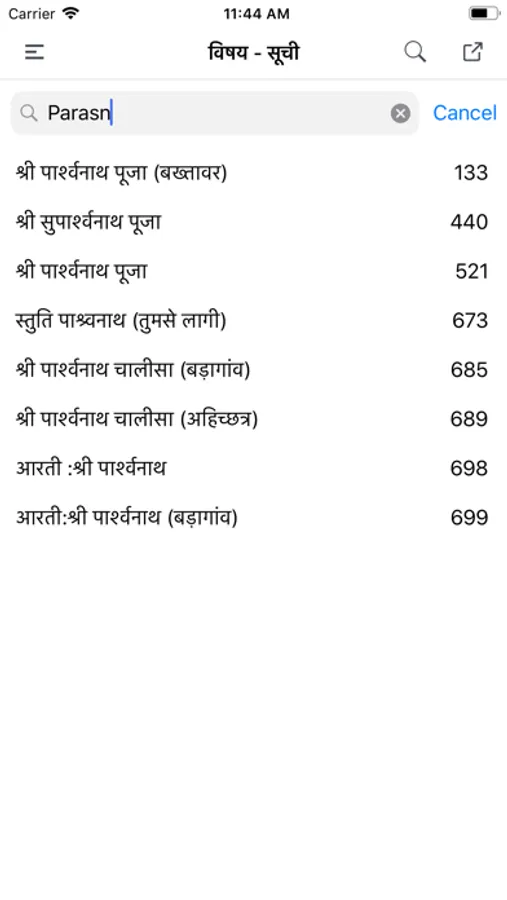 Carrier 11:44 AM

विषय - सूची

Parasn

Cancel

| | |
|---|---|
| श्री पार्श्वनाथ पूजा (बख्तावर) | 133 |
| श्री सुपार्श्वनाथ पूजा | 440 |
| श्री पार्श्वनाथ पूजा | 521 |
| स्तुति पाश्र्वनाथ (तुमसे लागी) | 673 |
| श्री पार्श्वनाथ चालीसा (बड़ागांव) | 685 |
| श्री पार्श्वनाथ चालीसा (अहिच्छत्र) | 689 |
| आरती :श्री पार्श्वनाथ | 698 |
| आरती:श्री पार्श्वनाथ (बड़ागांव) | 699 |